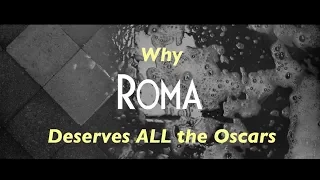 Why
ROMA
Deserves ALL the Oscars